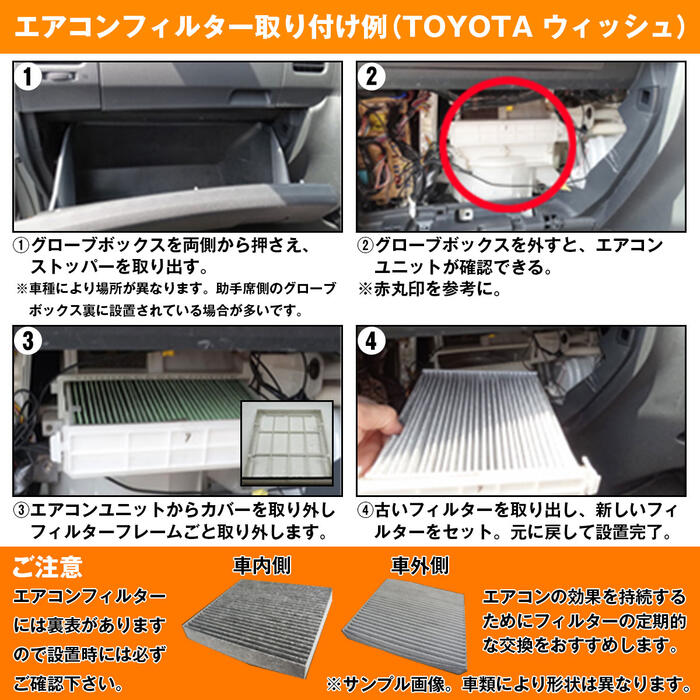 エアコンフィルター取り付け例（TOYOTA ウィッシュ）

1

①グローブボックスを両側から押さえ、ストッパーを取り出す。
※車種により場所が異なります。助手席側のグローブボックス裏に設置されている場合が多いです。

2

②グローブボックスを外すと、エアコンユニットが確認できる。
※赤丸印を参考に。

3

③エアコンユニットからカバーを取り外しフィルターフレームごと取り外します。

4

④古いフィルターを取り出し、新しいフィルターをセット。元に戻して設置完了。

ご注意
エアコンフィルターには裏表がありますので設置時には必ずご確認下さい。

車内側

車外側

エアコンの効果を持続するためにフィルターの定期的な交換をおすすめします。

※サンプル画像。車類により形状は異なります。